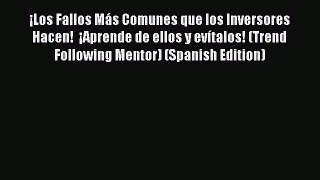 ¡Los Fallos Más Comunes que los Inversores Hacen! ¡Aprende de ellos y evítalos! (Trend Following Mentor) (Spanish Edition)